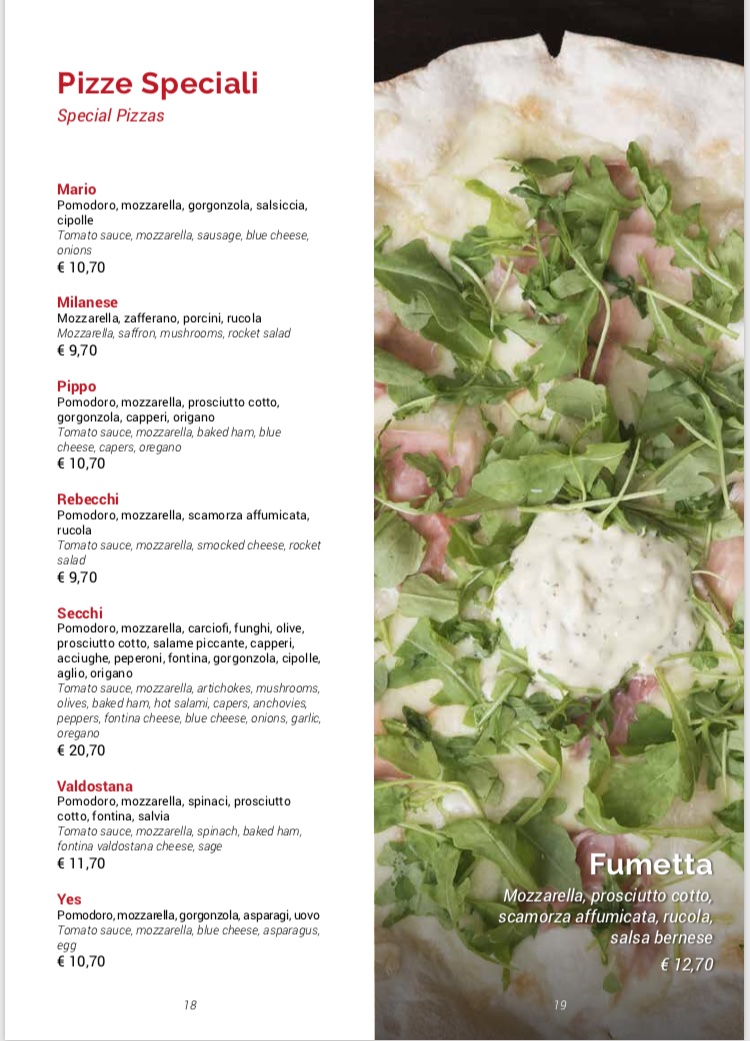 Pizze Speciali
Special Pizzas

Mario
Pomodoro, mozzarella, gorgonzola, salsiccia, cipolle
Tomato sauce, mozzarella, sausage, blue cheese, onions
€ 10,70

Milanese
Mozzarella, zafferano, porcini, rucola
Mozzarella, saffron, mushrooms, rocket salad
€ 9,70

Pippo
Pomodoro, mozzarella, prosciutto cotto, gorgonzola, capperi, origano
Tomato sauce, mozzarella, baked ham, blue cheese, capers, oregano
€ 10,70

Rebecchi
Pomodoro, mozzarella, scamorza affumicata, rucola
Tomato sauce, mozzarella, smocked cheese, rocket salad
€ 9,70

Secchi
Pomodoro, mozzarella, carciofi, funghi, olive, prosciutto cotto, salame piccante, capperi, acciughe, peperoni, fontina, gorgonzola, cipolle, aglio, origano
Tomato sauce, mozzarella, artichokes, mushrooms, olives, baked ham, hot salami, capers, anchovies, peppers, fontina cheese, blue cheese, onions, garlic, oregano
€ 20,70

Valdostana
Pomodoro, mozzarella, spinaci, prosciutto cotto, fontina, salvia
Tomato sauce, mozzarella, spinach, baked ham, fontina valdostana cheese, sage
€ 11,70

Yes
Pomodoro, mozzarella, gorgonzola, asparagi, uovo
Tomato sauce, mozzarella, blue cheese, asparagus, egg
€ 10,70

18

Fumetta
Mozzarella, prosciutto cotto, scamorza affumicata, rucola, salsa bernese
€ 12,70

19